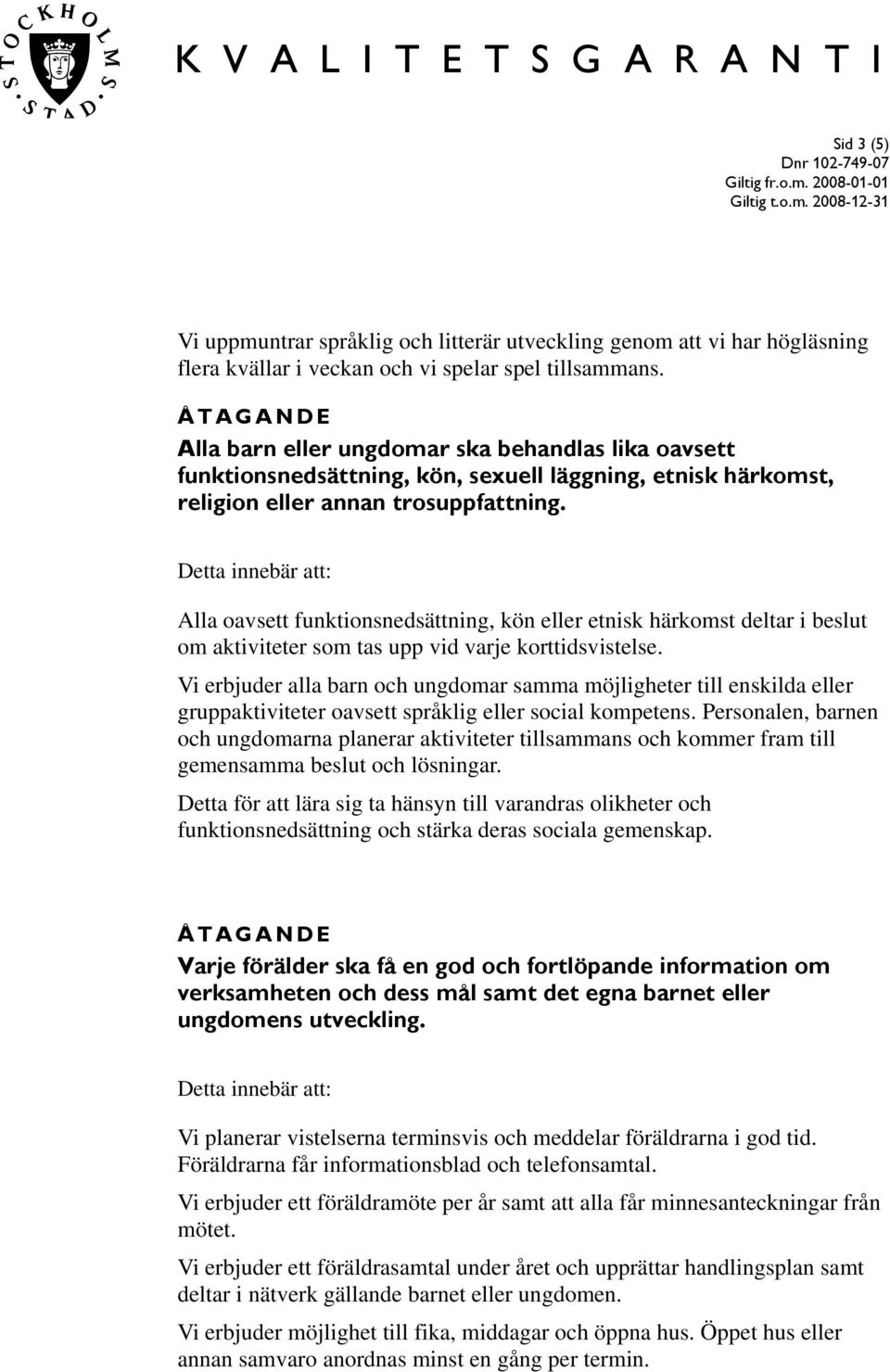 STOCKHOLMS STAD

KVALITETSGARANTI

Sid 3 (5)
Dnr 102-749-07
Giltig fr.o.m. 2008-01-01
Giltig t.o.m. 2008-12-31

Vi uppmuntrar språklig och litterär utveckling genom att vi har högläsning flera kvällar i veckan och vi spelar spel tillsammans.

ÅTAGANDE

Alla barn eller ungdomar ska behandlas lika oavsett funktionsnedsättning, kön, sexuell läggning, etnisk härkomst, religion eller annan trosuppfattning.

Detta innebär att:

Alla oavsett funktionsnedsättning, kön eller etnisk härkomst deltar i beslut om aktiviteter som tas upp vid varje korttidsvistelse.

Vi erbjuder alla barn och ungdomar samma möjligheter till enskilda eller gruppaktiviteter oavsett språklig eller social kompetens. Personalen, barnen och ungdomarna planerar aktiviteter tillsammans och kommer fram till gemensamma beslut och lösningar.

Detta för att lära sig ta hänsyn till varandras olikheter och funktionsnedsättning och stärka deras sociala gemenskap.

ÅTAGANDE

Varje förälder ska få en god och fortlöpande information om verksamheten och dess mål samt det egna barnet eller ungdomens utveckling.

Detta innebär att:

Vi planerar vistelserna terminsvis och meddelar föräldrarna i god tid. Föräldrarna får informationsblad och telefonsamtal.

Vi erbjuder ett föräldramöte per år samt att alla får minnesanteckningar från mötet.

Vi erbjuder ett föräldrasamtal under året och upprättar handlingsplan samt deltar i nätverk gällande barnet eller ungdomen.

Vi erbjuder möjlighet till fika, middagar och öppna hus. Öppet hus eller annan samvaro anordnas minst en gång per termin.